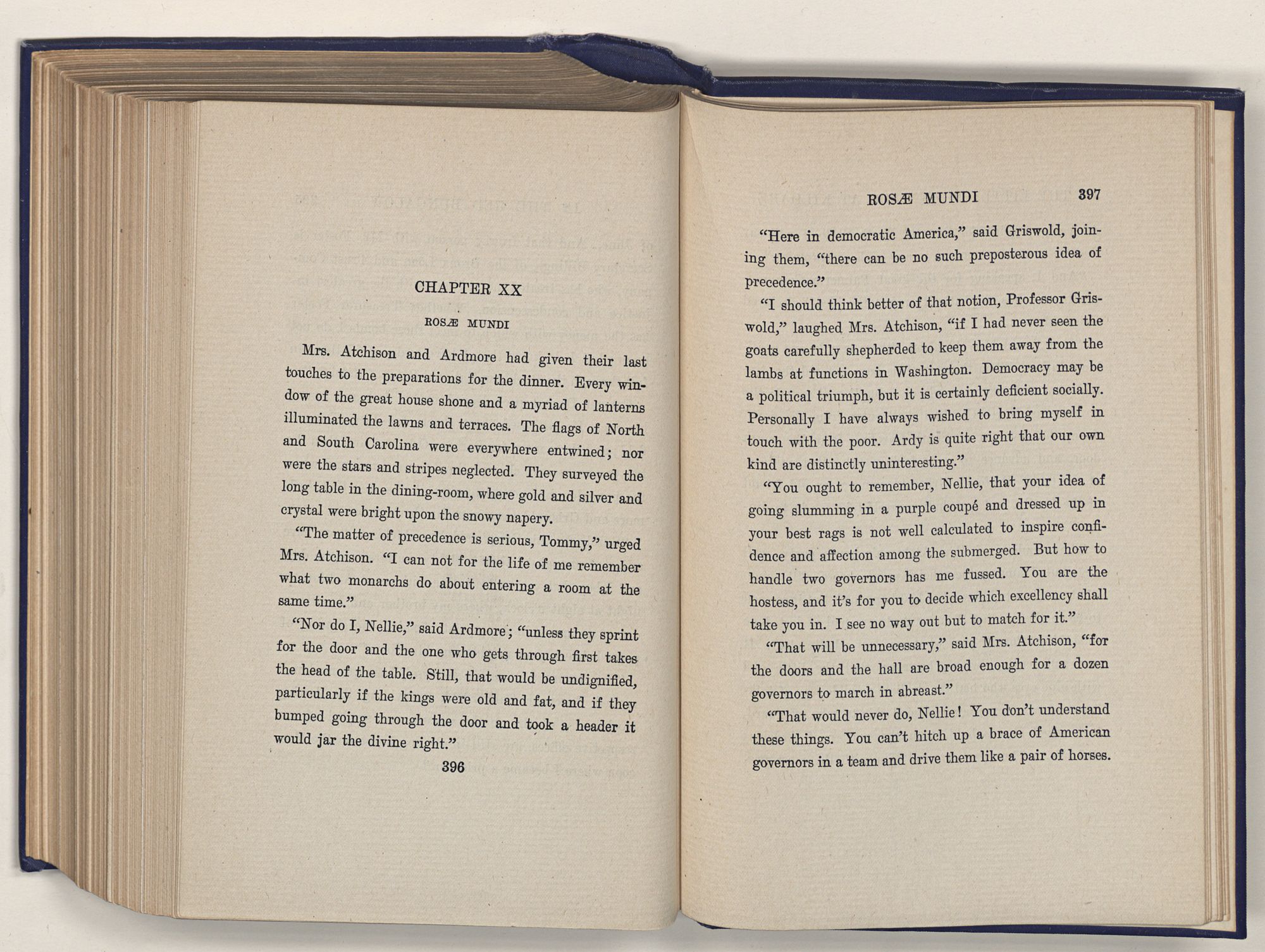 CHAPTER XX

ROSÆ MUNDI

Mrs. Atchison and Ardmore had given their last touches to the preparations for the dinner. Every window of the great house shone and a myriad of lanterns illuminated the lawns and terraces. The flags of North and South Carolina were everywhere entwined; nor were the stars and stripes neglected. They surveyed the long table in the dining-room, where gold and silver and crystal were bright upon the snowy napery.

"The matter of precedence is serious, Tommy," urged Mrs. Atchison. "I can not for the life of me remember what two monarchs do about entering a room at the same time."

"Nor do I, Nellie," said Ardmore; "unless they sprint for the door and the one who gets through first takes the head of the table. Still, that would be undignified, particularly if the kings were old and fat, and if they bumped going through the door and took a header it would jar the divine right."

396

ROSÆ MUNDI 397

"Here in democratic America," said Griswold, joining them, "there can be no such preposterous idea of precedence."

"I should think better of that notion, Professor Griswold," laughed Mrs. Atchison, "if I had never seen the goats carefully shepherded to keep them away from the lambs at functions in Washington. Democracy may be a political triumph, but it is certainly deficient socially. Personally I have always wished to bring myself in touch with the poor. Ardy is quite right that our own kind are distinctly uninteresting."

"You ought to remember, Nellie, that your idea of going slumming in a purple coupé and dressed up in your best rags is not well calculated to inspire confidence and affection among the submerged. But how to handle two governors has me fussed. You are the hostess, and it's for you to decide which excellency shall take you in. I see no way out but to match for it."

"That will be unnecessary," said Mrs. Atchison, "for the doors and the hall are broad enough for a dozen governors to march in abreast."

"That would never do, Nellie! You don't understand these things. You can't hitch up a brace of American governors in a team and drive them like a pair of horses.